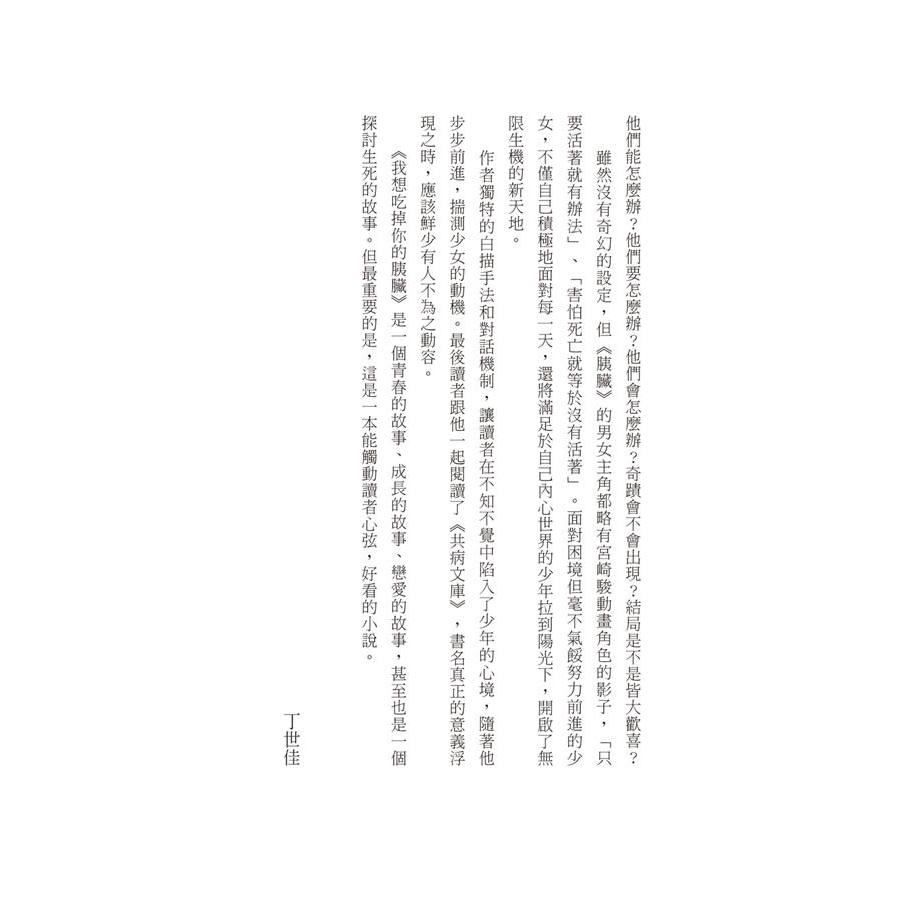 他們能怎麼辦？他們要怎麼辦？他們會怎麼辦？奇蹟會不會出現？結局是不是皆大歡喜？

雖然沒有奇幻的設定，但《胰臟》的男女主角都略有宮崎駿動畫角色的影子，「只要活著就有辦法」、「害怕死亡就等於沒有活著」。面對困境但毫不氣餒努力前進的少女，不僅自己積極地面對每一天，還將滿足於自己內心世界的少年拉到陽光下，開啟了無限生機的新天地。

作者獨特的白描手法和對話機制，讓讀者在不知不覺中陷入了少年的心境，隨著他步步前進，揣測少女的動機。最後讀者跟他一起閱讀了《共病文庫》，書名真正的意義浮現之時，應該鮮少有人不為之動容。

《我想吃掉你的胰臟》是一個青春的故事、成長的故事、戀愛的故事，甚至也是一個探討生死的故事。但最重要的是，這是一本能觸動讀者心弦，好看的小說。

丁世佳